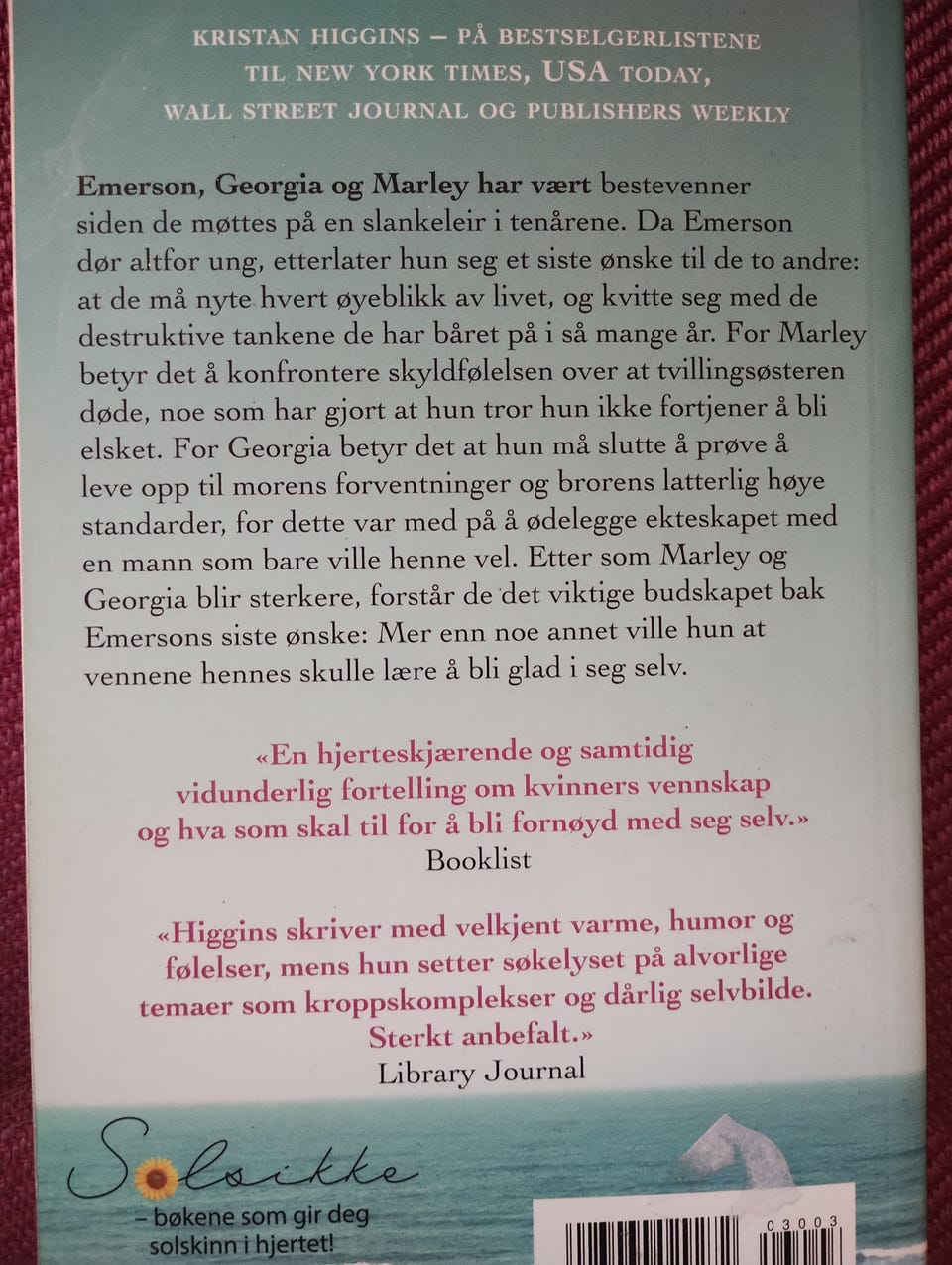 KRISTAN HIGGINS – PÅ BESTSELGERLISTENE
TIL NEW YORK TIMES, USA TODAY,
WALL STREET JOURNAL OG PUBLISHERS WEEKLY

Emerson, Georgia og Marley har vært bestevenner siden de møttes på en slankeleir i tenårene. Da Emerson dør altfor ung, etterlater hun seg et siste ønske til de to andre: at de må nyte hvert øyeblikk av livet, og kvitte seg med de destruktive tankene de har båret på i så mange år. For Marley betyr det å konfrontere skyldfølelsen over at tvillingsøsteren døde, noe som har gjort at hun tror hun ikke fortjener å bli elsket. For Georgia betyr det at hun må slutte å prøve å leve opp til morens forventninger og brorens latterlig høye standarder, for dette var med på å ødelegge ekteskapet med en mann som bare ville henne vel. Etter som Marley og Georgia blir sterkere, forstår de det viktige budskapet bak Emersons siste ønske: Mer enn noe annet ville hun at vennene hennes skulle lære å bli glad i seg selv.

«En hjerteskjærende og samtidig vidunderlig fortelling om kvinners vennskap og hva som skal til for å bli fornøyd med seg selv.»
Booklist

«Higgins skriver med velkjent varme, humor og følelser, mens hun setter søkelyset på alvorlige temaer som kroppskomplekser og dårlig selvbilde. Sterkt anbefalt.»
Library Journal

Solsikke
– bøkene som gir deg solskinn i hjertet!

03003